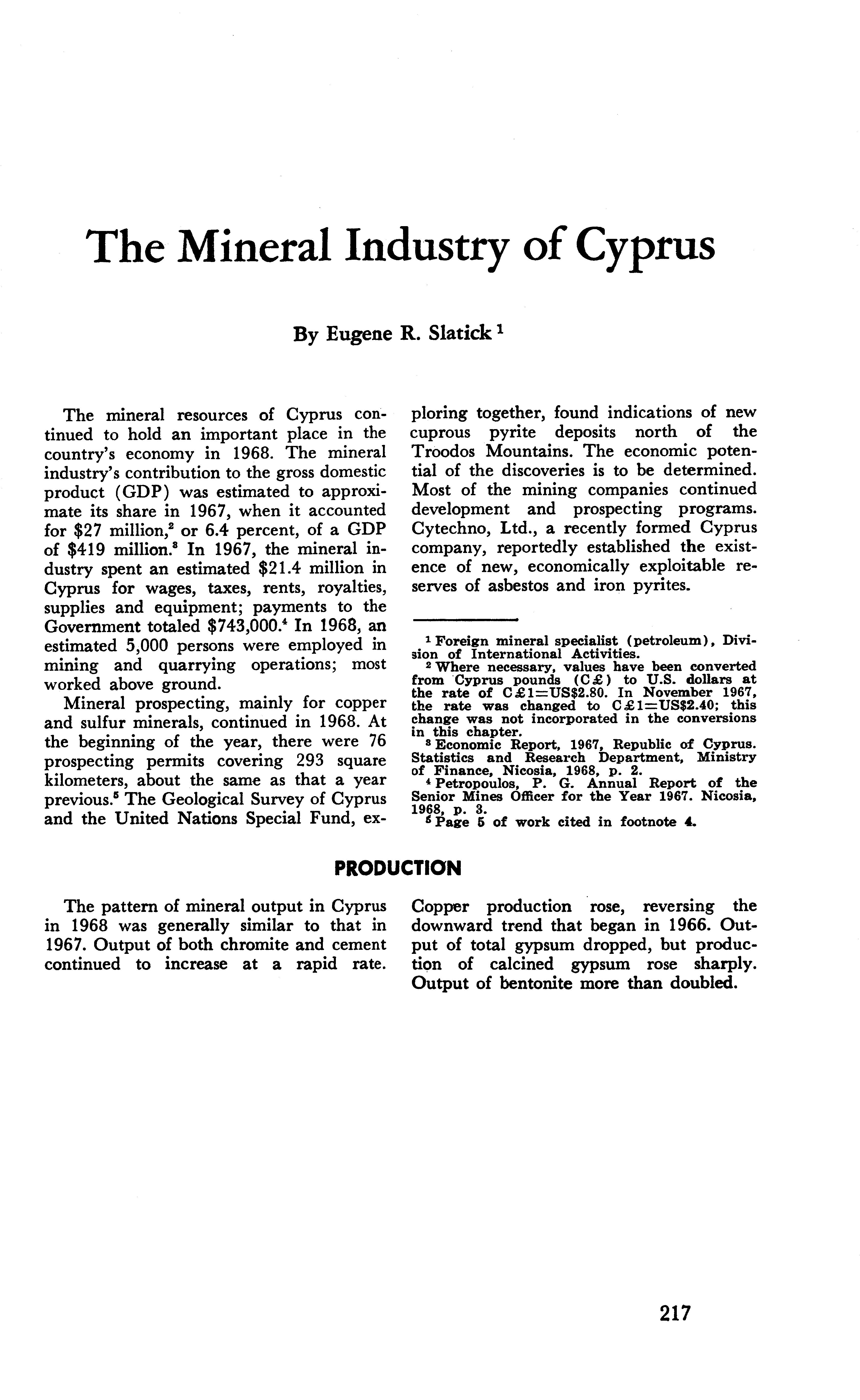 The Mineral Industry of Cyprus

By Eugene R. Slatick $^1$

The mineral resources of Cyprus continued to hold an important place in the country's economy in 1968. The mineral industry's contribution to the gross domestic product (GDP) was estimated to approximate its share in 1967, when it accounted for \$27 million,$^2$ or 6.4 percent, of a GDP of \$419 million.$^3$ In 1967, the mineral industry spent an estimated \$21.4 million in Cyprus for wages, taxes, rents, royalties, supplies and equipment; payments to the Government totaled \$743,000.$^4$ In 1968, an estimated 5,000 persons were employed in mining and quarrying operations; most worked above ground.

Mineral prospecting, mainly for copper and sulfur minerals, continued in 1968. At the beginning of the year, there were 76 prospecting permits covering 293 square kilometers, about the same as that a year previous.$^5$ The Geological Survey of Cyprus and the United Nations Special Fund, exploring together, found indications of new cuprous pyrite deposits north of the Troodos Mountains. The economic potential of the discoveries is to be determined. Most of the mining companies continued development and prospecting programs. Cytechno, Ltd., a recently formed Cyprus company, reportedly established the existence of new, economically exploitable reserves of asbestos and iron pyrites.

$^1$ Foreign mineral specialist (petroleum), Division of International Activities.
$^2$ Where necessary, values have been converted from Cyprus pounds (C£) to U.S. dollars at the rate of C£1=US\$2.80. In November 1967, the rate was changed to C£1=US\$2.40; this change was not incorporated in the conversions in this chapter.
$^3$ Economic Report, 1967, Republic of Cyprus. Statistics and Research Department, Ministry of Finance, Nicosia, 1968, p. 2.
$^4$ Petropoulos, P. G. Annual Report of the Senior Mines Officer for the Year 1967. Nicosia, 1968, p. 3.
$^5$ Page 5 of work cited in footnote 4.

PRODUCTION

The pattern of mineral output in Cyprus in 1968 was generally similar to that in 1967. Output of both chromite and cement continued to increase at a rapid rate. Copper production rose, reversing the downward trend that began in 1966. Output of total gypsum dropped, but production of calcined gypsum rose sharply. Output of bentonite more than doubled.

217